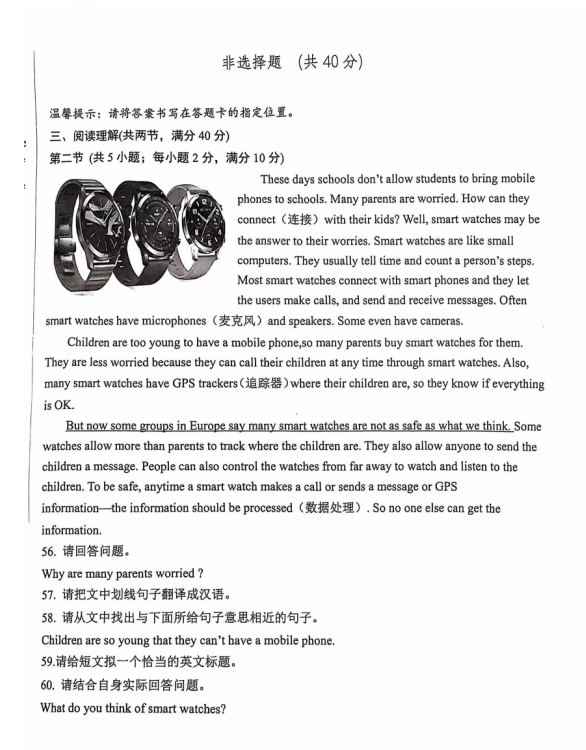 非选择题 （共 40 分）

温馨提示：请将答案书写在答题卡的指定位置。
三、阅读理解(共两节，满分 40 分)
第二节 (共 5 小题；每小题 2 分，满分 10 分)

These days schools don't allow students to bring mobile phones to schools. Many parents are worried. How can they connect（连接）with their kids? Well, smart watches may be the answer to their worries. Smart watches are like small computers. They usually tell time and count a person's steps. Most smart watches connect with smart phones and they let the users make calls, and send and receive messages. Often smart watches have microphones（麦克风）and speakers. Some even have cameras.

Children are too young to have a mobile phone,so many parents buy smart watches for them. They are less worried because they can call their children at any time through smart watches. Also, many smart watches have GPS trackers（追踪器）where their children are, so they know if everything is OK.

But now some groups in Europe say many smart watches are not as safe as what we think. Some watches allow more than parents to track where the children are. They also allow anyone to send the children a message. People can also control the watches from far away to watch and listen to the children. To be safe, anytime a smart watch makes a call or sends a message or GPS information—the information should be processed（数据处理）. So no one else can get the information.

56. 请回答问题。
Why are many parents worried ?
57. 请把文中划线句子翻译成汉语。
58. 请从文中找出与下面所给句子意思相近的句子。
Children are so young that they can't have a mobile phone.
59.请给短文拟一个恰当的英文标题。
60. 请结合自身实际回答问题。
What do you think of smart watches?